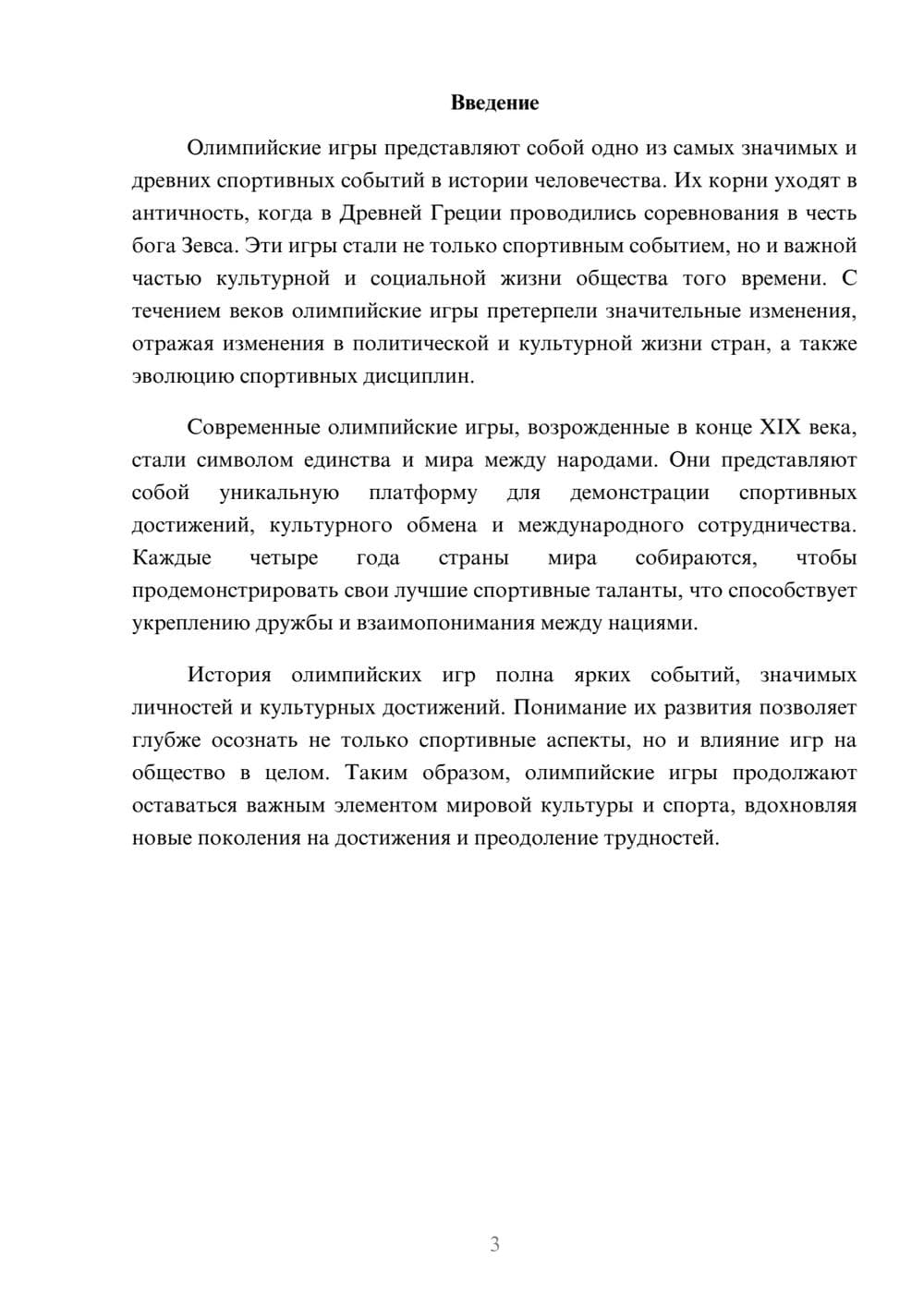 Введение

Олимпийские игры представляют собой одно из самых значимых и древних спортивных событий в истории человечества. Их корни уходят в античность, когда в Древней Греции проводились соревнования в честь бога Зевса. Эти игры стали не только спортивным событием, но и важной частью культурной и социальной жизни общества того времени. С течением веков олимпийские игры претерпели значительные изменения, отражая изменения в политической и культурной жизни стран, а также эволюцию спортивных дисциплин.

Современные олимпийские игры, возрожденные в конце XIX века, стали символом единства и мира между народами. Они представляют собой уникальную платформу для демонстрации спортивных достижений, культурного обмена и международного сотрудничества. Каждые четыре года страны мира собираются, чтобы продемонстрировать свои лучшие спортивные таланты, что способствует укреплению дружбы и взаимопонимания между нациями.

История олимпийских игр полна ярких событий, значимых личностей и культурных достижений. Понимание их развития позволяет глубже осознать не только спортивные аспекты, но и влияние игр на общество в целом. Таким образом, олимпийские игры продолжают оставаться важным элементом мировой культуры и спорта, вдохновляя новые поколения на достижения и преодоление трудностей.

3